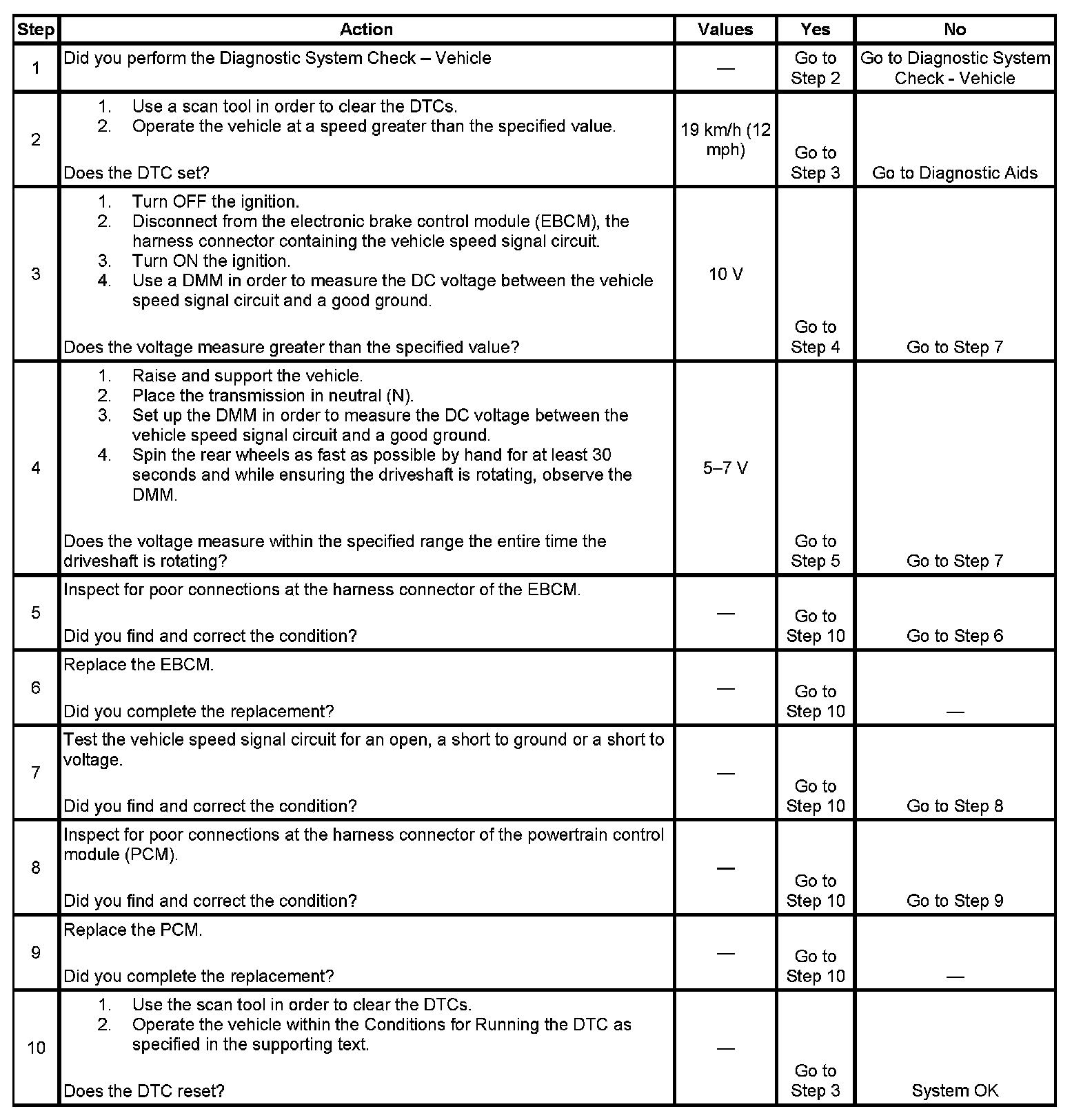 | Step | Action | Values | Yes | No |
|---|---|---|---|---|
| 1 | Did you perform the Diagnostic System Check – Vehicle | — | Go to Step 2 | Go to Diagnostic System Check - Vehicle |
| 2 | 1. Use a scan tool in order to clear the DTCs. 2. Operate the vehicle at a speed greater than the specified value. Does the DTC set? | 19 km/h (12 mph) | Go to Step 3 | Go to Diagnostic Aids |
| 3 | 1. Turn OFF the ignition. 2. Disconnect from the electronic brake control module (EBCM), the harness connector containing the vehicle speed signal circuit. 3. Turn ON the ignition. 4. Use a DMM in order to measure the DC voltage between the vehicle speed signal circuit and a good ground. Does the voltage measure greater than the specified value? | 10 V | Go to Step 4 | Go to Step 7 |
| 4 | 1. Raise and support the vehicle. 2. Place the transmission in neutral (N). 3. Set up the DMM in order to measure the DC voltage between the vehicle speed signal circuit and a good ground. 4. Spin the rear wheels as fast as possible by hand for at least 30 seconds and while ensuring the driveshaft is rotating, observe the DMM. Does the voltage measure within the specified range the entire time the driveshaft is rotating? | 5–7 V | Go to Step 5 | Go to Step 7 |
| 5 | Inspect for poor connections at the harness connector of the EBCM. Did you find and correct the condition? | — | Go to Step 10 | Go to Step 6 |
| 6 | Replace the EBCM. Did you complete the replacement? | — | Go to Step 10 | — |
| 7 | Test the vehicle speed signal circuit for an open, a short to ground or a short to voltage. Did you find and correct the condition? | — | Go to Step 10 | Go to Step 8 |
| 8 | Inspect for poor connections at the harness connector of the powertrain control module (PCM). Did you find and correct the condition? | — | Go to Step 10 | Go to Step 9 |
| 9 | Replace the PCM. Did you complete the replacement? | — | Go to Step 10 | — |
| 10 | 1. Use the scan tool in order to clear the DTCs. 2. Operate the vehicle within the Conditions for Running the DTC as specified in the supporting text. Does the DTC reset? | — | Go to Step 3 | System OK |